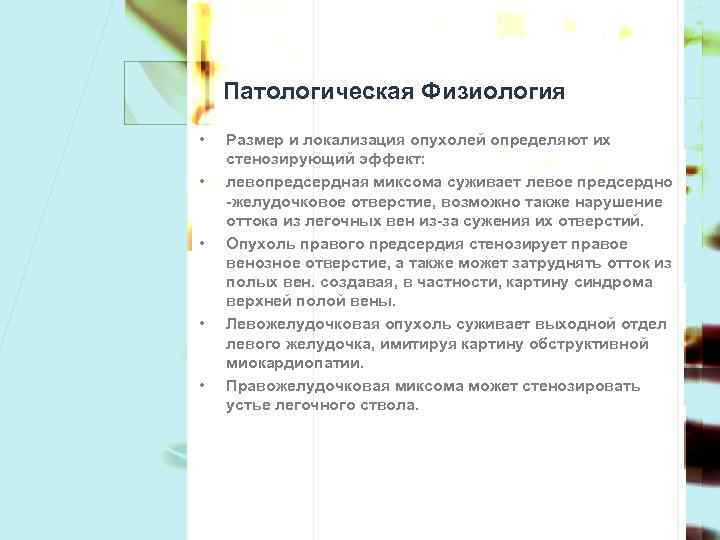 Патологическая Физиология

• Размер и локализация опухолей определяют их стенозирующий эффект:
• левопредсердная миксома суживает левое предсердно -желудочковое отверстие, возможно также нарушение оттока из легочных вен из-за сужения их отверстий.
• Опухоль правого предсердия стенозирует правое венозное отверстие, а также может затруднять отток из полых вен. создавая, в частности, картину синдрома верхней полой вены.
• Левожелудочковая опухоль суживает выходной отдел левого желудочка, имитируя картину обструктивной миокардиопатии.
• Правожелудочковая миксома может стенозировать устье легочного ствола.